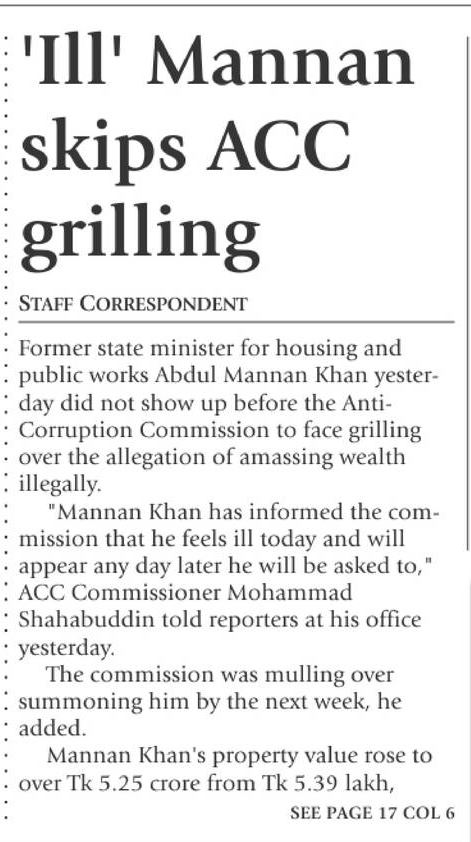 'Ill' Mannan skips ACC grilling

STAFF CORRESPONDENT

Former state minister for housing and public works Abdul Mannan Khan yesterday did not show up before the Anti-Corruption Commission to face grilling over the allegation of amassing wealth illegally.

"Mannan Khan has informed the commission that he feels ill today and will appear any day later he will be asked to," ACC Commissioner Mohammad Shahabuddin told reporters at his office yesterday.

The commission was mulling over summoning him by the next week, he added.

Mannan Khan's property value rose to over Tk 5.25 crore from Tk 5.39 lakh,

SEE PAGE 17 COL 6